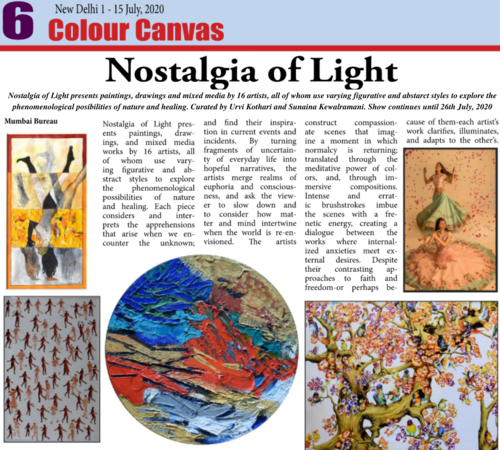 6 New Delhi 1 - 15 July, 2020
Colour Canvas

Nostalgia of Light

Nostalgia of Light presents paintings, drawings and mixed media by 16 artists, all of whom use varying figurative and abstarct styles to explore the phenomenological posibilities of nature and healing. Curated by Urvi Kothari and Sunaina Kewalramani. Show continues until 26th July, 2020

Mumbai Bureau

Nostalgia of Light presents paintings, drawings, and mixed media works by 16 artists, all of whom use varying figurative and abstract styles to explore the phenomenological possibilities of nature and healing. Each piece considers and interprets the apprehensions that arise when we encounter the unknown; and find their inspiration in current events and incidents. By turning fragments of uncertainty of everyday life into hopeful narratives, the artists merge realms of euphoria and consciousness, and ask the viewer to slow down and to consider how matter and mind intertwine when the world is re-envisioned. The artists construct compassionate scenes that imagine a moment in which normalcy is returning; translated through the meditative power of colors, and, through immersive compositions. Intense and erratic brushstrokes imbue the scenes with a frenetic energy, creating a dialogue between the works where internalized anxieties meet external desires. Despite their contrasting approaches to faith and freedom-or perhaps because of them-each artist's work clarifies, illuminates, and adapts to the other's.